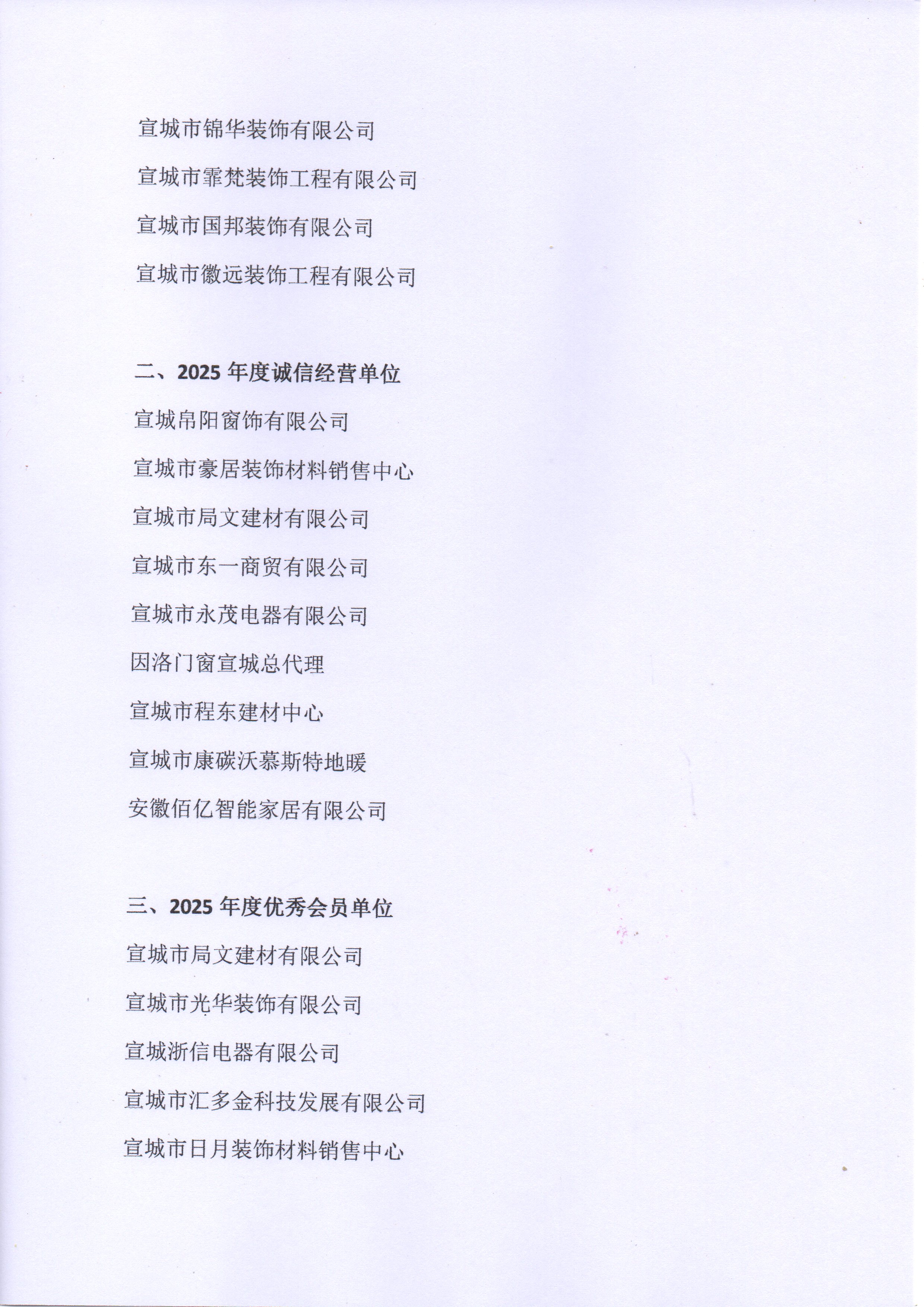 宣城市锦华装饰有限公司

宣城市霏梵装饰工程有限公司

宣城市国邦装饰有限公司

宣城市徽远装饰工程有限公司

二、2025 年度诚信经营单位

宣城帛阳窗饰有限公司

宣城市豪居装饰材料销售中心

宣城市局文建材有限公司

宣城市东一商贸有限公司

宣城市永茂电器有限公司

因洛门窗宣城总代理

宣城市程东建材中心

宣城市康碳沃慕斯特地暖

安徽佰亿智能家居有限公司

三、2025 年度优秀会员单位

宣城市局文建材有限公司

宣城市光华装饰有限公司

宣城浙信电器有限公司

宣城市汇多金科技发展有限公司

宣城市日月装饰材料销售中心